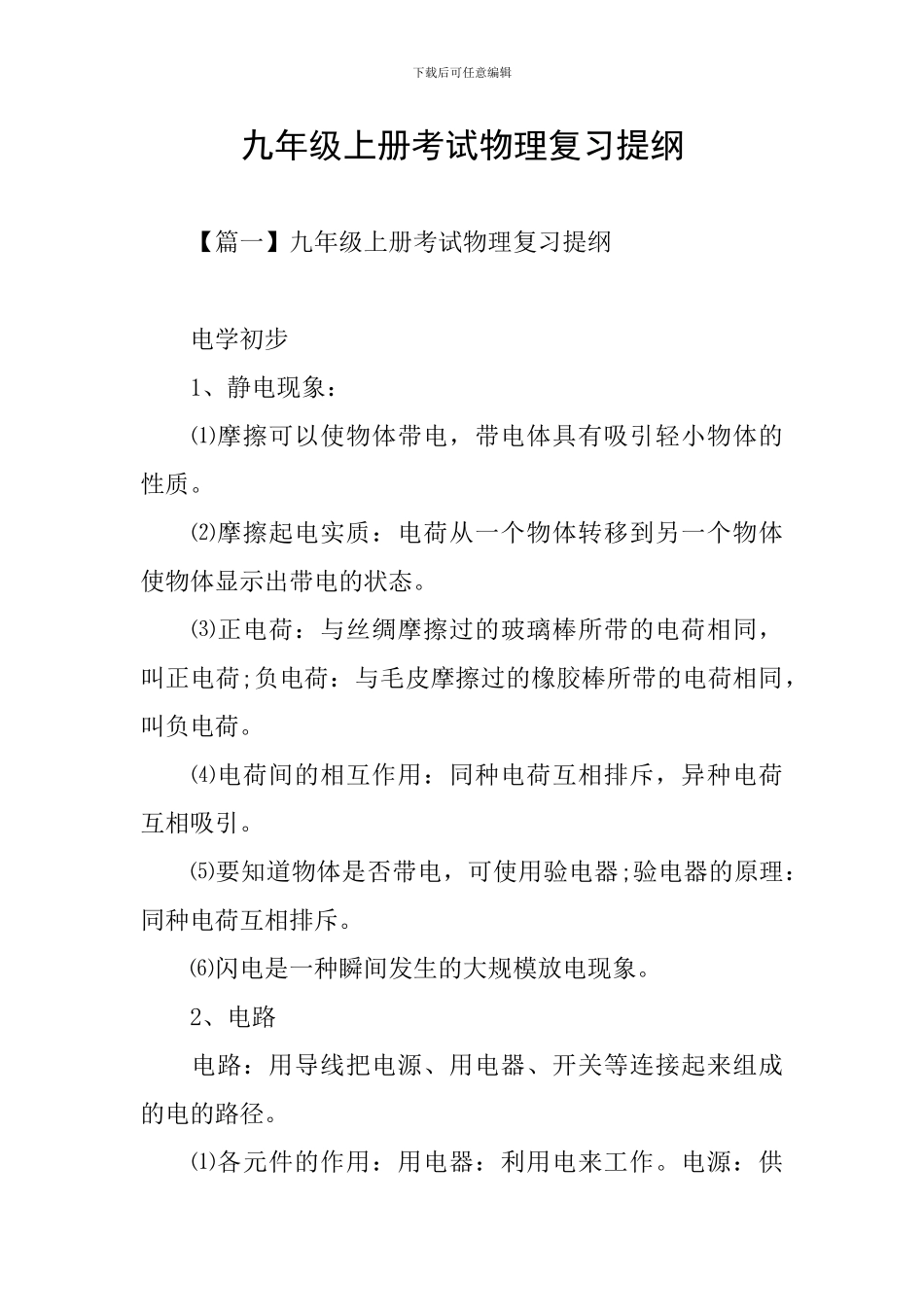 下载后可任意编辑

九年级上册考试物理复习提纲

【篇一】九年级上册考试物理复习提纲

电学初步

1、静电现象：

⑴摩擦可以使物体带电，带电体具有吸引轻小物体的性质。

⑵摩擦起电实质：电荷从一个物体转移到另一个物体使物体显示出带电的状态。

⑶正电荷：与丝绸摩擦过的玻璃棒所带的电荷相同，叫正电荷;负电荷：与毛皮摩擦过的橡胶棒所带的电荷相同，叫负电荷。

⑷电荷间的相互作用：同种电荷互相排斥，异种电荷互相吸引。

⑸要知道物体是否带电，可使用验电器;验电器的原理：同种电荷互相排斥。

⑹闪电是一种瞬间发生的大规模放电现象。

2、电路

电路：用导线把电源、用电器、开关等连接起来组成的电的路径。

⑴各元件的作用：用电器：利用电来工作。电源：供